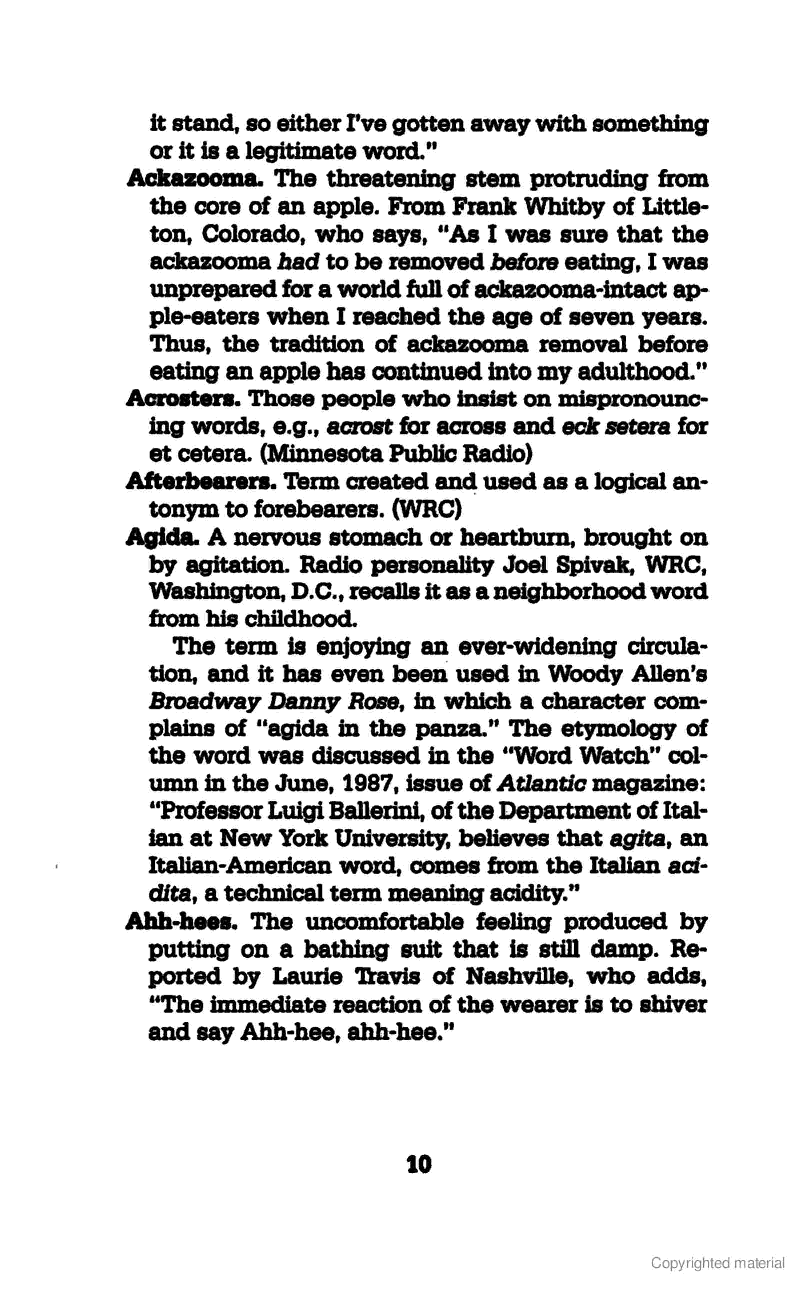 it stand, so either I've gotten away with something or it is a legitimate word."

Ackazooma. The threatening stem protruding from the core of an apple. From Frank Whitby of Littleton, Colorado, who says, "As I was sure that the ackazooma had to be removed before eating, I was unprepared for a world full of ackazooma-intact apple-eaters when I reached the age of seven years. Thus, the tradition of ackazooma removal before eating an apple has continued into my adulthood."

Acrosters. Those people who insist on mispronouncing words, e.g., acrost for across and eck setera for et cetera. (Minnesota Public Radio)

Afterbearers. Term created and used as a logical antonym to forebearers. (WRC)

Agida. A nervous stomach or heartburn, brought on by agitation. Radio personality Joel Spivak, WRC, Washington, D.C., recalls it as a neighborhood word from his childhood.

The term is enjoying an ever-widening circulation, and it has even been used in Woody Allen's Broadway Danny Rose, in which a character complains of "agida in the panza." The etymology of the word was discussed in the "Word Watch" column in the June, 1987, issue of Atlantic magazine: "Professor Luigi Ballerini, of the Department of Italian at New York University, believes that agita, an Italian-American word, comes from the Italian acidita, a technical term meaning acidity."

Ahh-hees. The uncomfortable feeling produced by putting on a bathing suit that is still damp. Reported by Laurie Travis of Nashville, who adds, "The immediate reaction of the wearer is to shiver and say Ahh-hee, ahh-hee."

10

Copyrighted material